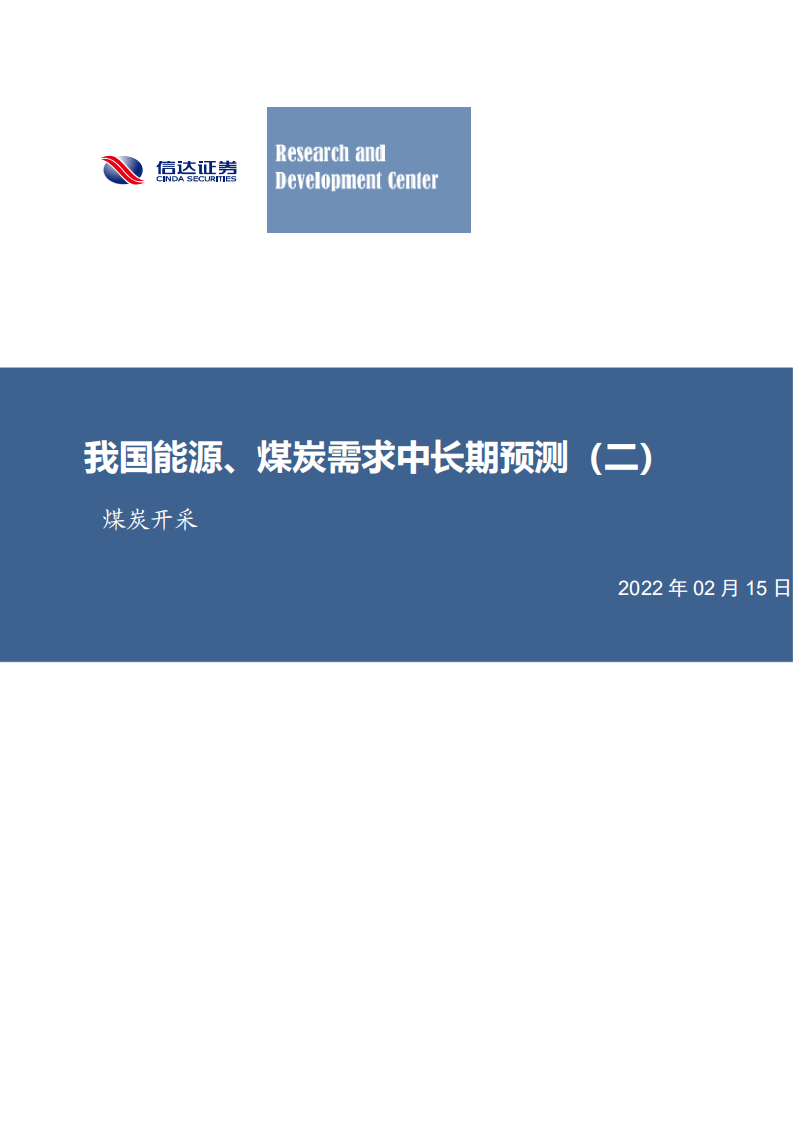 信达证券
CINDA SECURITIES

Research and Development Center

我国能源、煤炭需求中长期预测（二）

煤炭开采

2022 年 02 月 15 日